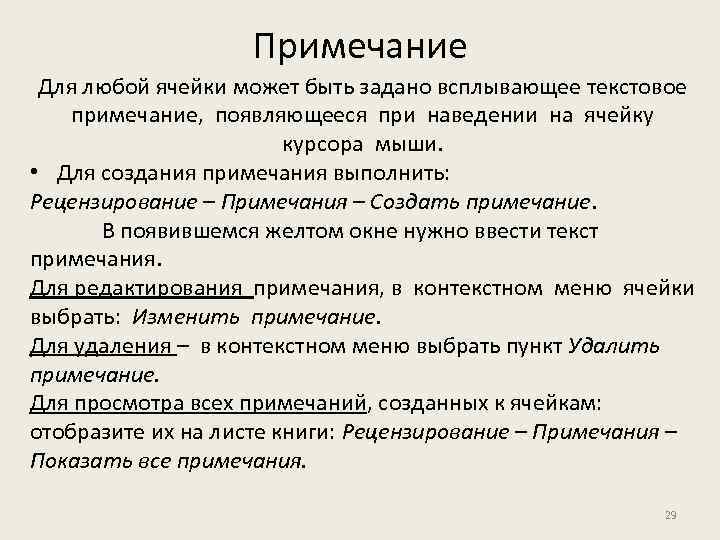 Примечание

Для любой ячейки может быть задано всплывающее текстовое примечание, появляющееся при наведении на ячейку курсора мыши.

• Для создания примечания выполнить: Рецензирование – Примечания – Создать примечание.

В появившемся желтом окне нужно ввести текст примечания.

Для редактирования примечания, в контекстном меню ячейки выбрать: Изменить примечание.

Для удаления – в контекстном меню выбрать пункт Удалить примечание.

Для просмотра всех примечаний, созданных к ячейкам: отобразите их на листе книги: Рецензирование – Примечания – Показать все примечания.

29